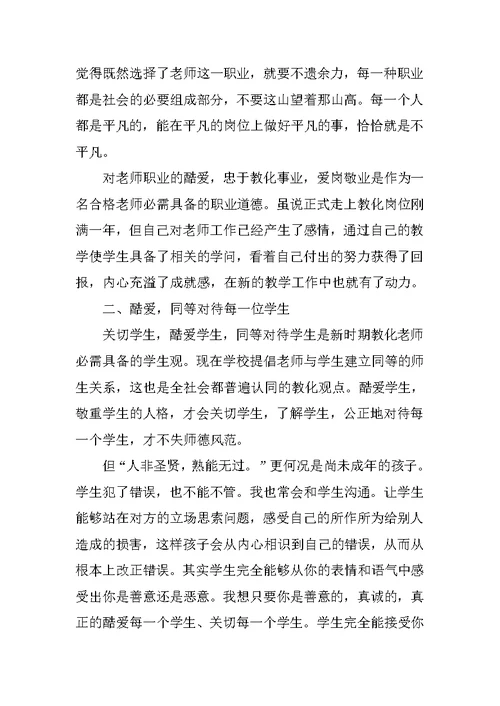 觉得既然选择了老师这一职业，就要不遗余力，每一种职业都是社会的必要组成部分，不要这山望着那山高。每一个人都是平凡的，能在平凡的岗位上做好平凡的事，恰恰就是不平凡。

对老师职业的酷爱，忠于教化事业，爱岗敬业是作为一名合格老师必需具备的职业道德。虽说正式走上教化岗位刚满一年，但自己对老师工作已经产生了感情，通过自己的教学使学生具备了相关的学问，看着自己付出的努力获得了回报，内心充溢了成就感，在新的教学工作中也就有了动力。

二、酷爱，同等对待每一位学生

关切学生，酷爱学生，同等对待学生是新时期教化老师必需具备的学生观。现在学校提倡老师与学生建立同等的师生关系，这也是全社会都普遍认同的教化观点。酷爱学生，敬重学生的人格，才会关切学生，了解学生，公正地对待每一个学生，才不失师德风范。

但“人非圣贤，孰能无过。”更何况是尚未成年的孩子。学生犯了错误，也不能不管。我也常会和学生沟通。让学生能够站在对方的立场思索问题，感受自己的所作所为给别人造成的损害，这样孩子会从内心相识到自己的错误，从而从根本上改正错误。其实学生完全能够从你的表情和语气中感受出你是善意还是恶意。我想只要你是善意的，真诚的，真正的酷爱每一个学生、关切每一个学生。学生完全能接受你